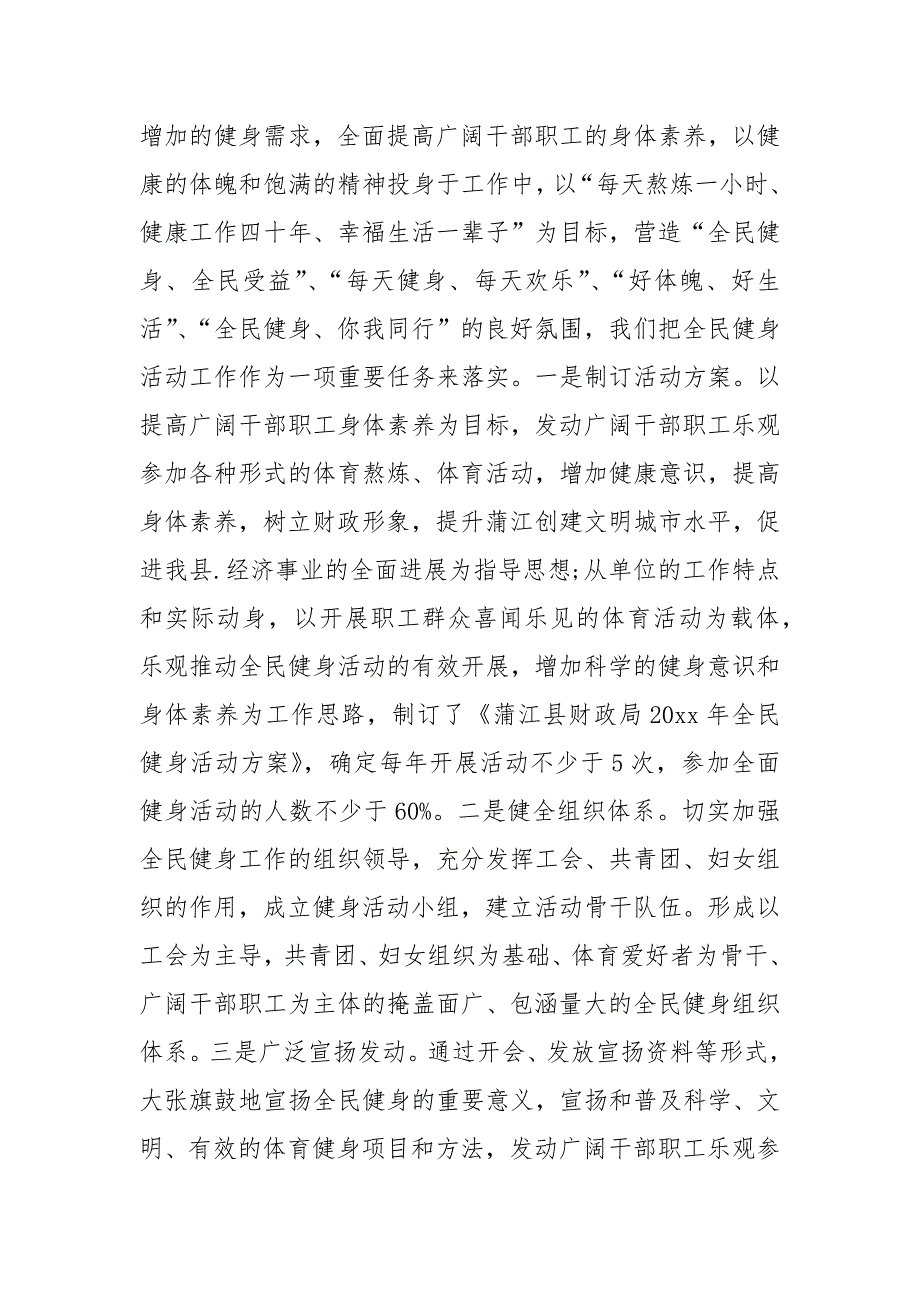 增加的健身需求，全面提高广阔干部职工的身体素养，以健康的体魄和饱满的精神投身于工作中，以“每天熬炼一小时、健康工作四十年、幸福生活一辈子”为目标，营造“全民健身、全民受益”、“每天健身、每天欢乐”、“好体魄、好生活”、“全民健身、你我同行”的良好氛围，我们把全民健身活动工作作为一项重要任务来落实。一是制订活动方案。以提高广阔干部职工身体素养为目标，发动广阔干部职工乐观参加各种形式的体育熬炼、体育活动，增加健康意识，提高身体素养，树立财政形象，提升蒲江创建文明城市水平，促进我县.经济事业的全面进展为指导思想;从单位的工作特点和实际动身，以开展职工群众喜闻乐见的体育活动为载体，乐观推动全民健身活动的有效开展，增加科学的健身意识和身体素养为工作思路，制订了《蒲江县财政局20xx年全民健身活动方案》，确定每年开展活动不少于5次，参加全面健身活动的人数不少于60%。二是健全组织体系。切实加强全民健身工作的组织领导，充分发挥工会、共青团、妇女组织的作用，成立健身活动小组，建立活动骨干队伍。形成以工会为主导，共青团、妇女组织为基础、体育爱好者为骨干、广阔干部职工为主体的掩盖面广、包涵量大的全民健身组织体系。三是广泛宣扬发动。通过开会、发放宣扬资料等形式，大张旗鼓地宣扬全民健身的重要意义，宣扬和普及科学、文明、有效的体育健身项目和方法，发动广阔干部职工乐观参